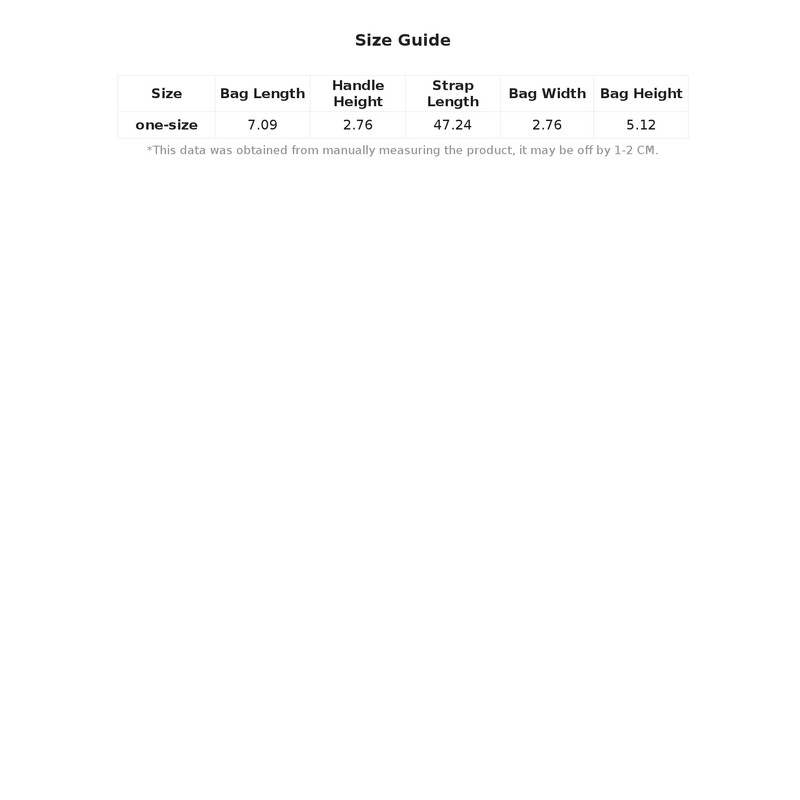 Size Guide

| Size | Bag Length | Handle Height | Strap Length | Bag Width | Bag Height |
|---|---|---|---|---|---|
| one-size | 7.09 | 2.76 | 47.24 | 2.76 | 5.12 |

*This data was obtained from manually measuring the product, it may be off by 1-2 CM.